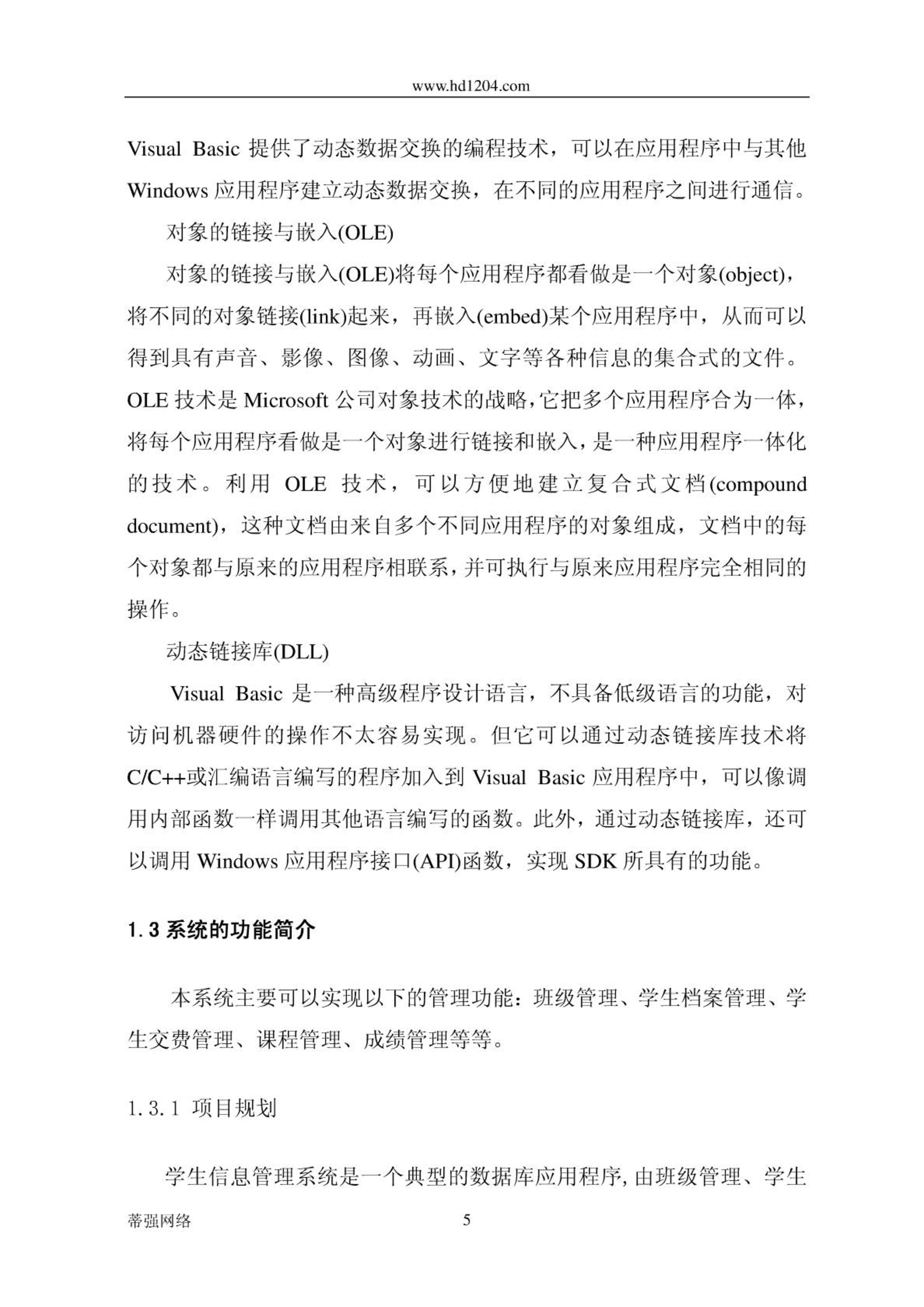 www.hd1204.com

Visual Basic 提供了动态数据交换的编程技术，可以在应用程序中与其他 Windows 应用程序建立动态数据交换，在不同的应用程序之间进行通信。

对象的链接与嵌入(OLE)

对象的链接与嵌入(OLE)将每个应用程序都看做是一个对象(object)，将不同的对象链接(link)起来，再嵌入(embed)某个应用程序中，从而可以得到具有声音、影像、图像、动画、文字等各种信息的集合式的文件。OLE 技术是 Microsoft 公司对象技术的战略，它把多个应用程序合为一体，将每个应用程序看做是一个对象进行链接和嵌入，是一种应用程序一体化的技术。利用 OLE 技术，可以方便地建立复合式文档(compound document)，这种文档由来自多个不同应用程序的对象组成，文档中的每个对象都与原来的应用程序相联系，并可执行与原来应用程序完全相同的操作。

动态链接库(DLL)

Visual Basic 是一种高级程序设计语言，不具备低级语言的功能，对访问机器硬件的操作不太容易实现。但它可以通过动态链接库技术将 C/C++或汇编语言编写的程序加入到 Visual Basic 应用程序中，可以像调用内部函数一样调用其他语言编写的函数。此外，通过动态链接库，还可以调用 Windows 应用程序接口(API)函数，实现 SDK 所具有的功能。

1.3 系统的功能简介

本系统主要可以实现以下的管理功能：班级管理、学生档案管理、学生交费管理、课程管理、成绩管理等等。

1.3.1 项目规划

学生信息管理系统是一个典型的数据库应用程序，由班级管理、学生

蒂强网络　5